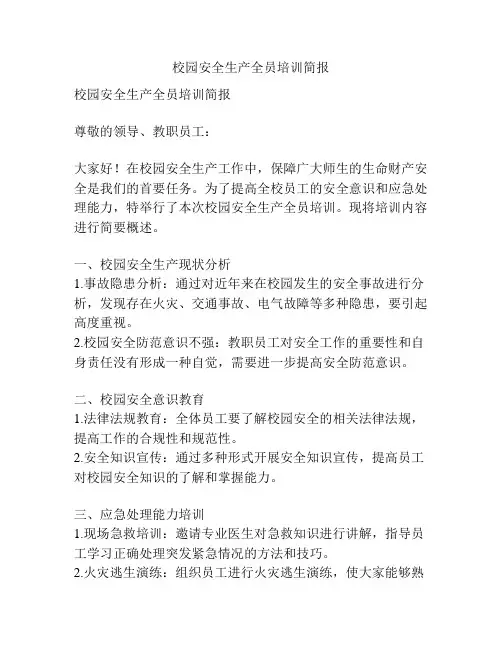 校园安全生产全员培训简报

校园安全生产全员培训简报

尊敬的领导、教职员工：

大家好！在校园安全生产工作中，保障广大师生的生命财产安全是我们的首要任务。为了提高全校员工的安全意识和应急处理能力，特举行了本次校园安全生产全员培训。现将培训内容进行简要概述。

一、校园安全生产现状分析
1.事故隐患分析：通过对近年来在校园发生的安全事故进行分析，发现存在火灾、交通事故、电气故障等多种隐患，要引起高度重视。
2.校园安全防范意识不强：教职员工对安全工作的重要性和自身责任没有形成一种自觉，需要进一步提高安全防范意识。

二、校园安全意识教育
1.法律法规教育：全体员工要了解校园安全的相关法律法规，提高工作的合规性和规范性。
2.安全知识宣传：通过多种形式开展安全知识宣传，提高员工对校园安全知识的了解和掌握能力。

三、应急处理能力培训
1.现场急救培训：邀请专业医生对急救知识进行讲解，指导员工学习正确处理突发紧急情况的方法和技巧。
2.火灾逃生演练：组织员工进行火灾逃生演练，使大家能够熟